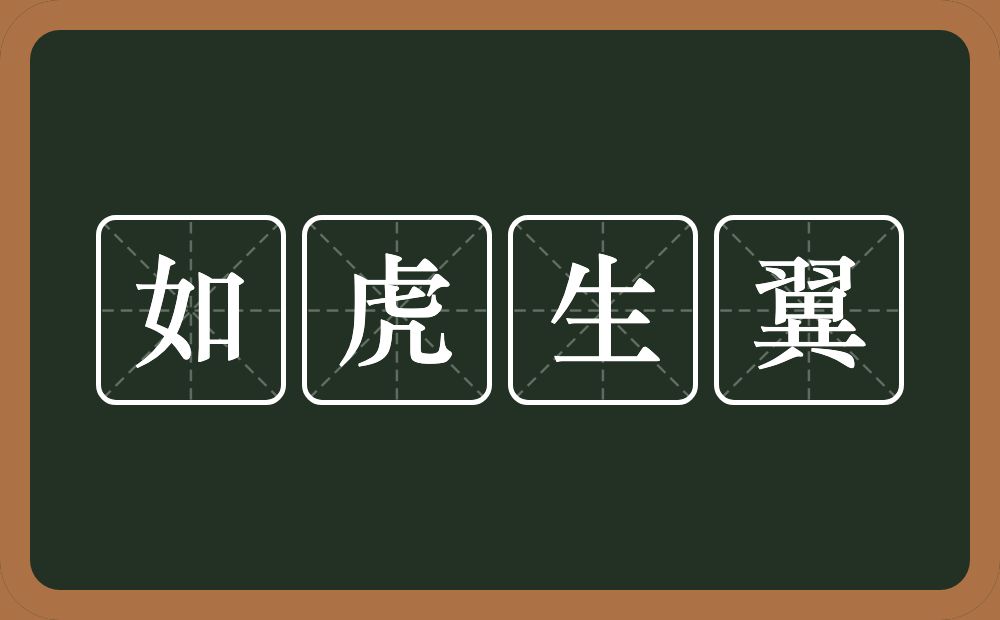 如虎生翼